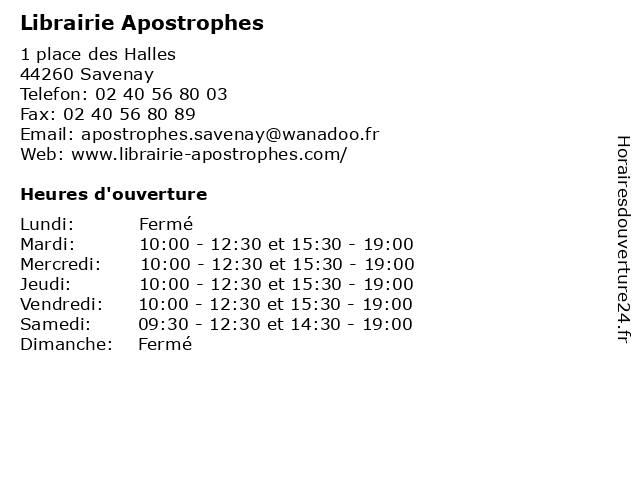 Librairie Apostrophes

1 place des Halles
44260 Savenay
Telefon: 02 40 56 80 03
Fax: 02 40 56 80 89
Email: apostrophes.savenay@wanadoo.fr
Web: www.librairie-apostrophes.com/

Heures d'ouverture

Lundi: Fermé
Mardi: 10:00 - 12:30 et 15:30 - 19:00
Mercredi: 10:00 - 12:30 et 15:30 - 19:00
Jeudi: 10:00 - 12:30 et 15:30 - 19:00
Vendredi: 10:00 - 12:30 et 15:30 - 19:00
Samedi: 09:30 - 12:30 et 14:30 - 19:00
Dimanche: Fermé

Horairesdouverture24.fr